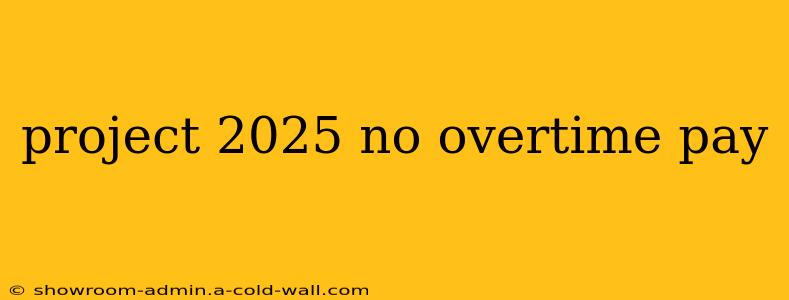 project 2025 no overtime pay

© showroom-admin.a-cold-wall.com